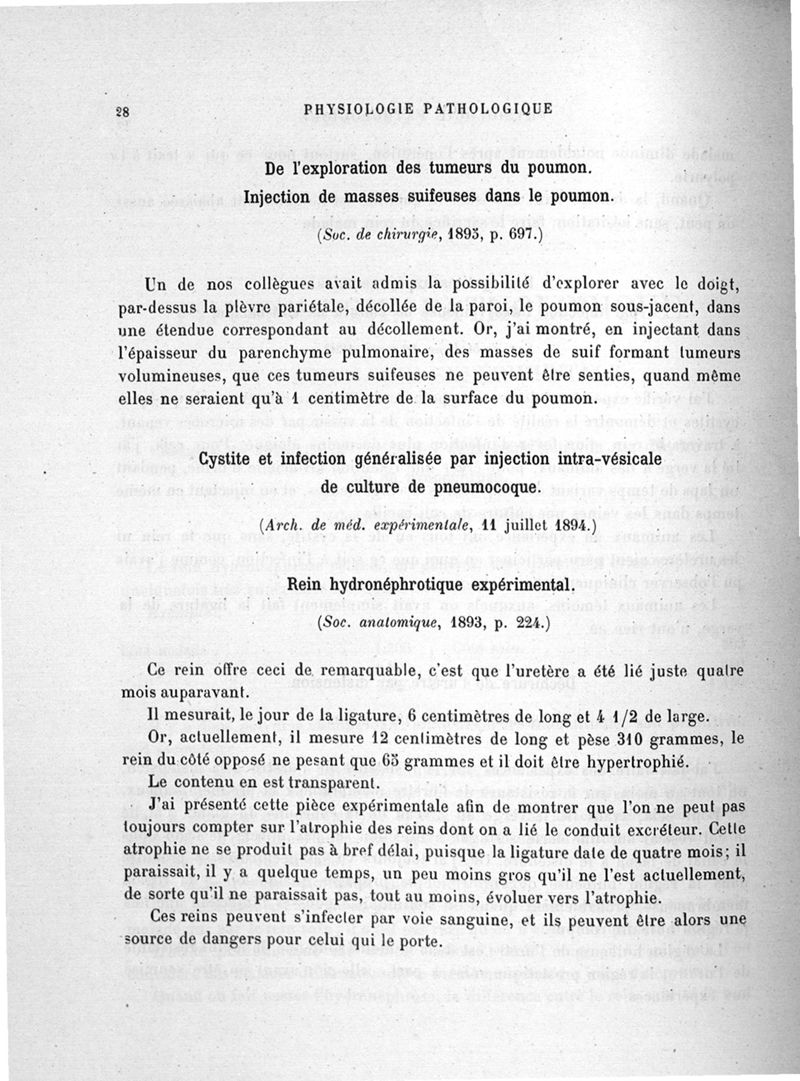 28 PHYSIOLOGIE PATHOLOGIQUE

De l'exploration des tumeurs du poumon.
Injection de masses suifeuses dans le poumon.

(Soc. de chirurgie, 1893, p. 697.)

Un de nos collègues avait admis la possibilité d'explorer avec le doigt, par-dessus la plèvre pariétale, décollée de la paroi, le poumon sous-jacent, dans une étendue correspondant au décollement. Or, j'ai montré, en injectant dans l'épaisseur du parenchyme pulmonaire, des masses de suif formant tumeurs volumineuses, que ces tumeurs suifeuses ne peuvent être senties, quand même elles ne seraient qu'à 1 centimètre de la surface du poumon.

Cystite et infection généralisée par injection intra-vésicale de culture de pneumocoque.

(Arch. de méd. expérimentale, 11 juillet 1894.)

Rein hydronéphrotique expérimental.

(Soc. anatomique, 1893, p. 224.)

Ce rein offre ceci de remarquable, c'est que l'uretère a été lié juste quatre mois auparavant.

Il mesurait, le jour de la ligature, 6 centimètres de long et 4 1/2 de large.

Or, actuellement, il mesure 12 centimètres de long et pèse 310 grammes, le rein du côté opposé ne pesant que 65 grammes et il doit être hypertrophié.

Le contenu en est transparent.

J'ai présenté cette pièce expérimentale afin de montrer que l'on ne peut pas toujours compter sur l'atrophie des reins dont on a lié le conduit excréteur. Cette atrophie ne se produit pas à bref délai, puisque la ligature date de quatre mois; il paraissait, il y a quelque temps, un peu moins gros qu'il ne l'est actuellement, de sorte qu'il ne paraissait pas, tout au moins, évoluer vers l'atrophie.

Ces reins peuvent s'infecter par voie sanguine, et ils peuvent être alors une source de dangers pour celui qui le porte.